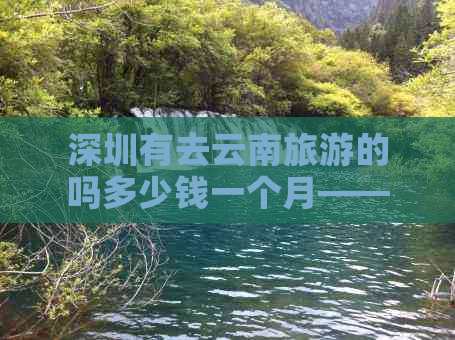 深圳有去云南旅游的吗多少钱一个月——